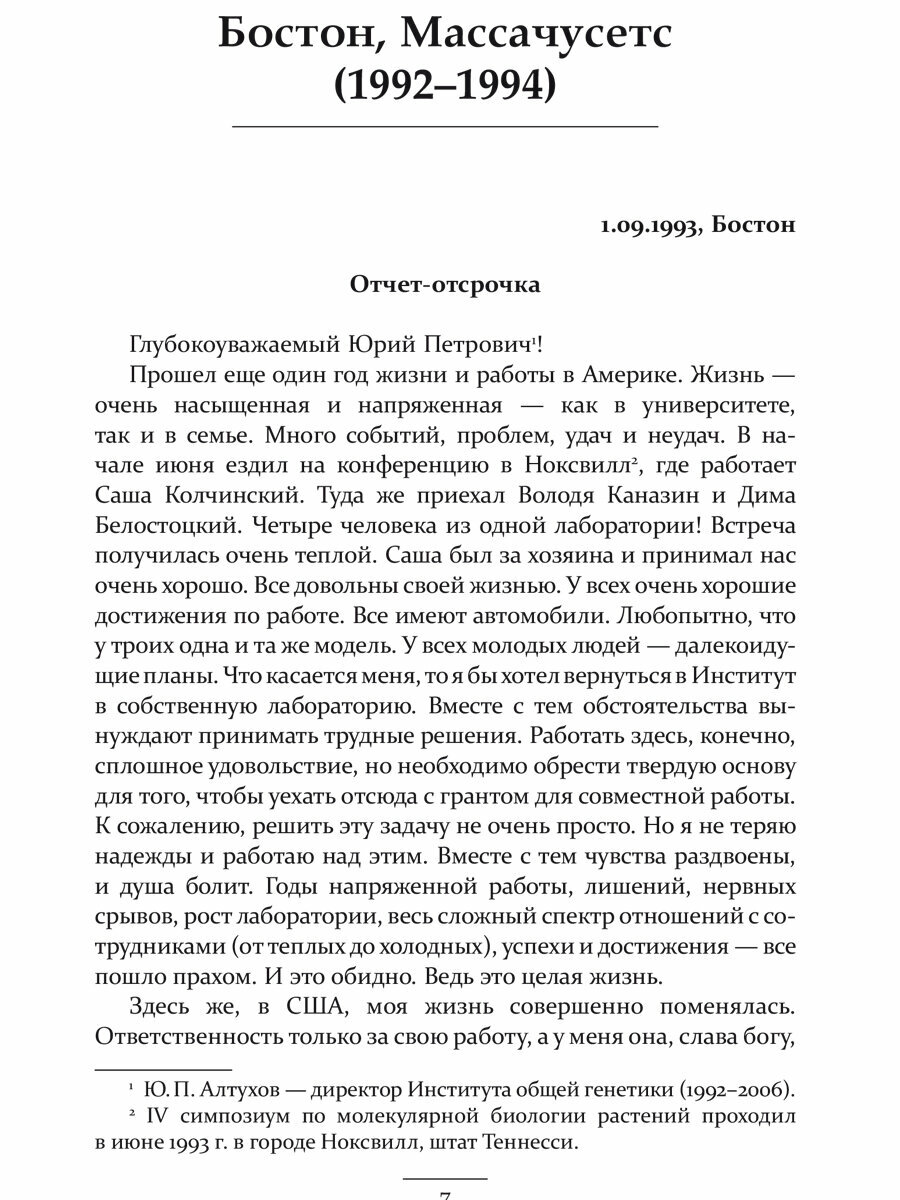 Бостон, Массачусетс (1992–1994)

1.09.1993, Бостон

Отчет-отсрочка

Глубокоуважаемый Юрий Петрович$^1$!

Прошел еще один год жизни и работы в Америке. Жизнь — очень насыщенная и напряженная — как в университете, так и в семье. Много событий, проблем, удач и неудач. В начале июня ездил на конференцию в Ноксвилл$^2$, где работает Саша Колчинский. Туда же приехал Володя Каназин и Дима Белостоцкий. Четыре человека из одной лаборатории! Встреча получилась очень теплой. Саша был за хозяина и принимал нас очень хорошо. Все довольны своей жизнью. У всех очень хорошие достижения по работе. Все имеют автомобили. Любопытно, что у троих одна и та же модель. У всех молодых людей — далекоидущие планы. Что касается меня, то я бы хотел вернуться в Институт в собственную лабораторию. Вместе с тем обстоятельства вынуждают принимать трудные решения. Работать здесь, конечно, сплошное удовольствие, но необходимо обрести твердую основу для того, чтобы уехать отсюда с грантом для совместной работы. К сожалению, решить эту задачу не очень просто. Но я не теряю надежды и работаю над этим. Вместе с тем чувства раздвоены, и душа болит. Годы напряженной работы, лишений, нервных срывов, рост лаборатории, весь сложный спектр отношений с сотрудниками (от теплых до холодных), успехи и достижения — все пошло прахом. И это обидно. Ведь это целая жизнь.

Здесь же, в США, моя жизнь совершенно поменялась. Ответственность только за свою работу, а у меня она, слава богу,

$^1$ Ю. П. Алтухов — директор Института общей генетики (1992–2006).

$^2$ IV симпозиум по молекулярной биологии растений проходил в июне 1993 г. в городе Ноксвилл, штат Теннесси.

7